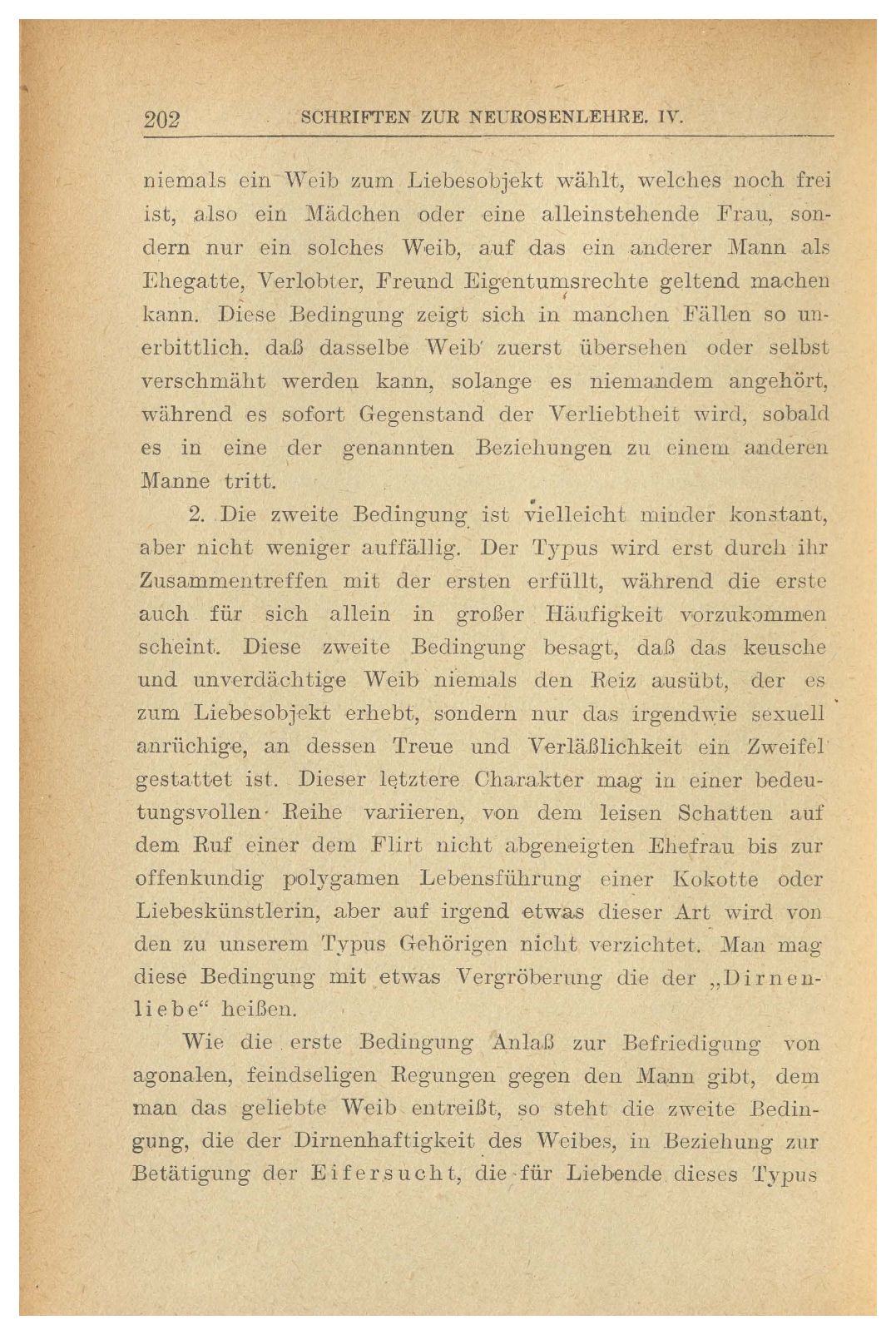 202 SCHRIFTEN ZUR NEUROSENLEHRE. IV.

niemals ein Weib zum Liebesobjekt wählt, welches noch frei ist, also ein Mädchen oder eine alleinstehende Frau, sondern nur ein solches Weib, auf das ein anderer Mann als Ehegatte, Verlobter, Freund Eigentumsrechte geltend machen kann. Diese Bedingung zeigt sich in manchen Fällen so unerbittlich, daß dasselbe Weib zuerst übersehen oder selbst verschmäht werden kann, solange es niemandem angehört, während es sofort Gegenstand der Verliebtheit wird, sobald es in eine der genannten Beziehungen zu einem anderen Manne tritt.

2. Die zweite Bedingung ist vielleicht minder konstant, aber nicht weniger auffällig. Der Typus wird erst durch ihr Zusammentreffen mit der ersten erfüllt, während die erste auch für sich allein in großer Häufigkeit vorzukommen scheint. Diese zweite Bedingung besagt, daß das keusche und unverdächtige Weib niemals den Reiz ausübt, der es zum Liebesobjekt erhebt, sondern nur das irgendwie sexuell anrüchige, an dessen Treue und Verläßlichkeit ein Zweifel gestattet ist. Dieser letztere Charakter mag in einer bedeutungsvollen Reihe variieren, von dem leisen Schatten auf dem Ruf einer dem Flirt nicht abgeneigten Ehefrau bis zur offenkundig polygamen Lebensführung einer Kokotte oder Liebeskünstlerin, aber auf irgend etwas dieser Art wird von den zu unserem Typus Gehörigen nicht verzichtet. Man mag diese Bedingung mit etwas Vergröberung die der „Dirnenliebe“ heißen.

Wie die erste Bedingung Anlaß zur Befriedigung von agonalen, feindseligen Regungen gegen den Mann gibt, dem man das geliebte Weib entreißt, so steht die zweite Bedingung, die der Dirnenhaftigkeit des Weibes, in Beziehung zur Betätigung der Eifersucht, die für Liebende dieses Typus